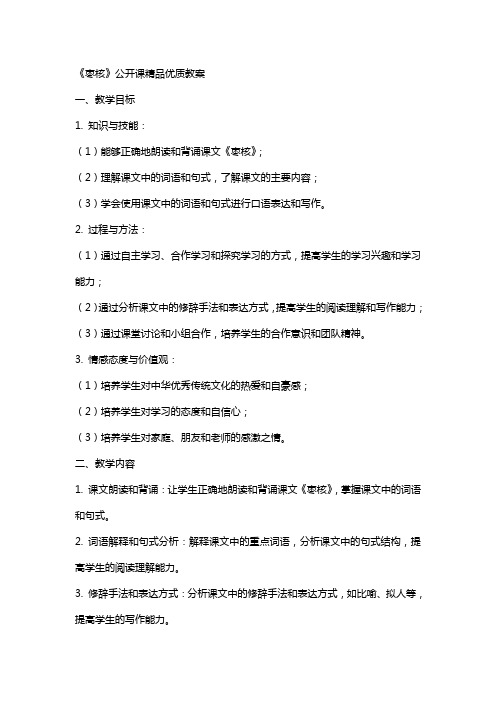 《枣核》公开课精品优质教案

一、教学目标

1. 知识与技能：

（1）能够正确地朗读和背诵课文《枣核》；

（2）理解课文中的词语和句式，了解课文的主要内容；

（3）学会使用课文中的词语和句式进行口语表达和写作。

2. 过程与方法：

（1）通过自主学习、合作学习和探究学习的方式，提高学生的学习兴趣和学习能力；

（2）通过分析课文中的修辞手法和表达方式，提高学生的阅读理解和写作能力；

（3）通过课堂讨论和小组合作，培养学生的合作意识和团队精神。

3. 情感态度与价值观：

（1）培养学生对中华优秀传统文化的热爱和自豪感；

（2）培养学生对学习的态度和自信心；

（3）培养学生对家庭、朋友和老师的感激之情。

二、教学内容

1. 课文朗读和背诵：让学生正确地朗读和背诵课文《枣核》，掌握课文中的词语和句式。

2. 词语解释和句式分析：解释课文中的重点词语，分析课文中的句式结构，提高学生的阅读理解能力。

3. 修辞手法和表达方式：分析课文中的修辞手法和表达方式，如比喻、拟人等，提高学生的写作能力。